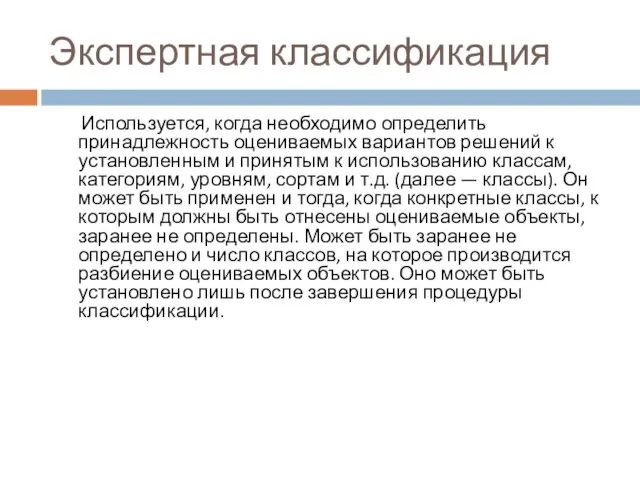 Экспертная классификация

Используется, когда необходимо определить принадлежность оцениваемых вариантов решений к установленным и принятым к использованию классам, категориям, уровням, сортам и т.д. (далее — классы). Он может быть применен и тогда, когда конкретные классы, к которым должны быть отнесены оцениваемые объекты, заранее не определены. Может быть заранее не определено и число классов, на которое производится разбиение оцениваемых объектов. Оно может быть установлено лишь после завершения процедуры классификации.